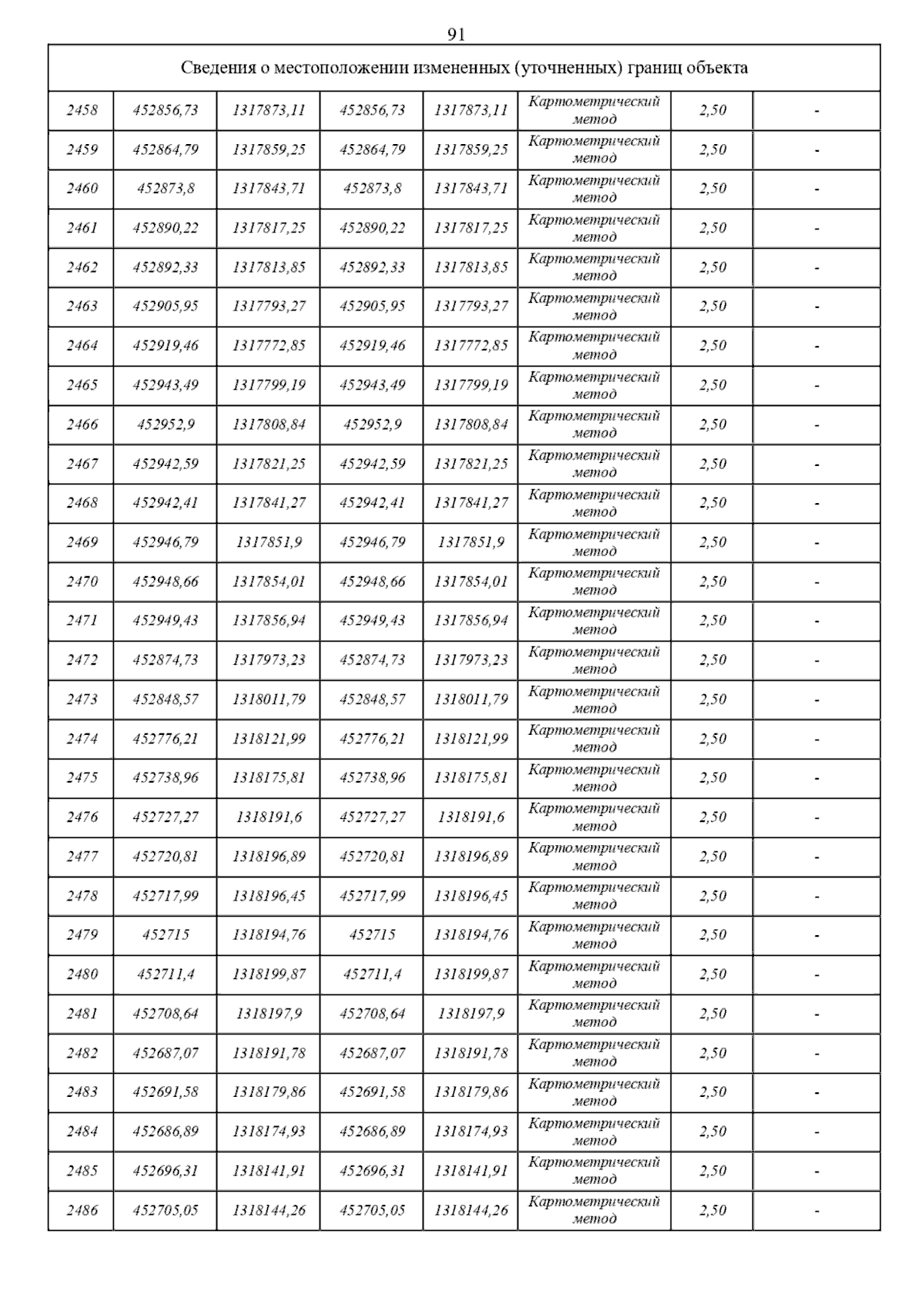 91

Сведения о местоположении измененных (уточненных) границ объекта

| | | | | | | | |
|---|---|---|---|---|---|---|---|
| 2458 | 452856,73 | 1317873,11 | 452856,73 | 1317873,11 | Картометрический метод | 2,50 | - |
| 2459 | 452864,79 | 1317859,25 | 452864,79 | 1317859,25 | Картометрический метод | 2,50 | - |
| 2460 | 452873,8 | 1317843,71 | 452873,8 | 1317843,71 | Картометрический метод | 2,50 | - |
| 2461 | 452890,22 | 1317817,25 | 452890,22 | 1317817,25 | Картометрический метод | 2,50 | - |
| 2462 | 452892,33 | 1317813,85 | 452892,33 | 1317813,85 | Картометрический метод | 2,50 | - |
| 2463 | 452905,95 | 1317793,27 | 452905,95 | 1317793,27 | Картометрический метод | 2,50 | - |
| 2464 | 452919,46 | 1317772,85 | 452919,46 | 1317772,85 | Картометрический метод | 2,50 | - |
| 2465 | 452943,49 | 1317799,19 | 452943,49 | 1317799,19 | Картометрический метод | 2,50 | - |
| 2466 | 452952,9 | 1317808,84 | 452952,9 | 1317808,84 | Картометрический метод | 2,50 | - |
| 2467 | 452942,59 | 1317821,25 | 452942,59 | 1317821,25 | Картометрический метод | 2,50 | - |
| 2468 | 452942,41 | 1317841,27 | 452942,41 | 1317841,27 | Картометрический метод | 2,50 | - |
| 2469 | 452946,79 | 1317851,9 | 452946,79 | 1317851,9 | Картометрический метод | 2,50 | - |
| 2470 | 452948,66 | 1317854,01 | 452948,66 | 1317854,01 | Картометрический метод | 2,50 | - |
| 2471 | 452949,43 | 1317856,94 | 452949,43 | 1317856,94 | Картометрический метод | 2,50 | - |
| 2472 | 452874,73 | 1317973,23 | 452874,73 | 1317973,23 | Картометрический метод | 2,50 | - |
| 2473 | 452848,57 | 1318011,79 | 452848,57 | 1318011,79 | Картометрический метод | 2,50 | - |
| 2474 | 452776,21 | 1318121,99 | 452776,21 | 1318121,99 | Картометрический метод | 2,50 | - |
| 2475 | 452738,96 | 1318175,81 | 452738,96 | 1318175,81 | Картометрический метод | 2,50 | - |
| 2476 | 452727,27 | 1318191,6 | 452727,27 | 1318191,6 | Картометрический метод | 2,50 | - |
| 2477 | 452720,81 | 1318196,89 | 452720,81 | 1318196,89 | Картометрический метод | 2,50 | - |
| 2478 | 452717,99 | 1318196,45 | 452717,99 | 1318196,45 | Картометрический метод | 2,50 | - |
| 2479 | 452715 | 1318194,76 | 452715 | 1318194,76 | Картометрический метод | 2,50 | - |
| 2480 | 452711,4 | 1318199,87 | 452711,4 | 1318199,87 | Картометрический метод | 2,50 | - |
| 2481 | 452708,64 | 1318197,9 | 452708,64 | 1318197,9 | Картометрический метод | 2,50 | - |
| 2482 | 452687,07 | 1318191,78 | 452687,07 | 1318191,78 | Картометрический метод | 2,50 | - |
| 2483 | 452691,58 | 1318179,86 | 452691,58 | 1318179,86 | Картометрический метод | 2,50 | - |
| 2484 | 452686,89 | 1318174,93 | 452686,89 | 1318174,93 | Картометрический метод | 2,50 | - |
| 2485 | 452696,31 | 1318141,91 | 452696,31 | 1318141,91 | Картометрический метод | 2,50 | - |
| 2486 | 452705,05 | 1318144,26 | 452705,05 | 1318144,26 | Картометрический метод | 2,50 | - |